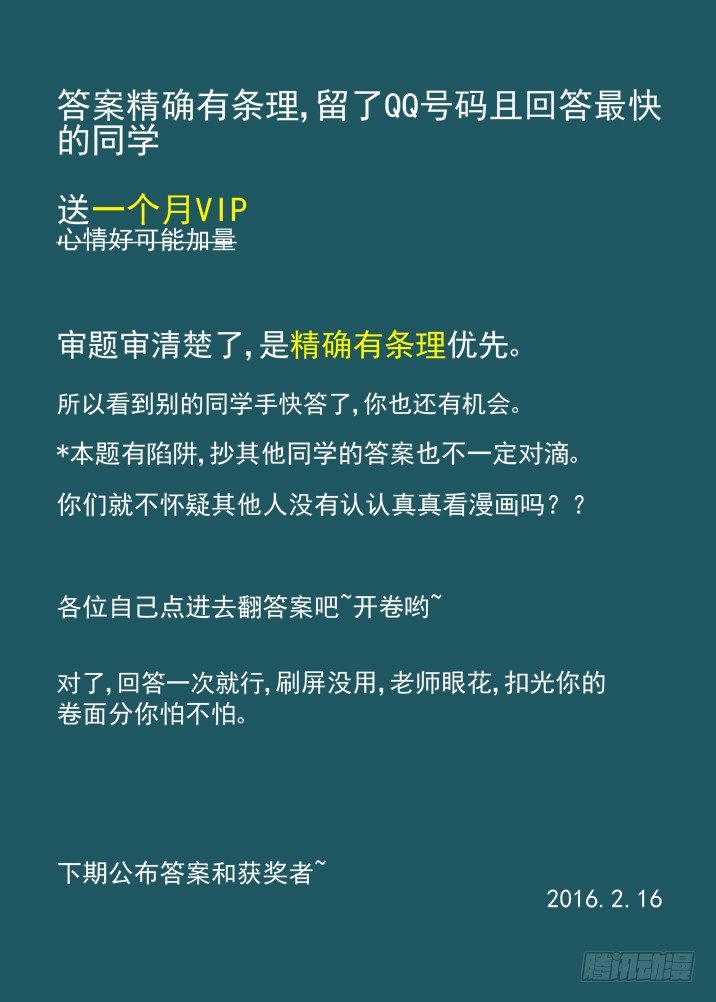 答案精确有条理,留了QQ号码且回答最快的同学

送一个月VIP
心情好可能加量

审题审清楚了,是精确有条理优先。

所以看到别的同学手快答了,你也还有机会。

*本题有陷阱,抄其他同学的答案也不一定对滴。

你们就不怀疑其他人没有认认真真看漫画吗??

各位自己点进去翻答案吧~开卷哟~

对了,回答一次就行,刷屏没用,老师眼花,扣光你的卷面分你怕不怕。

下期公布答案和获奖者~

2016.2.16

腾讯动漫